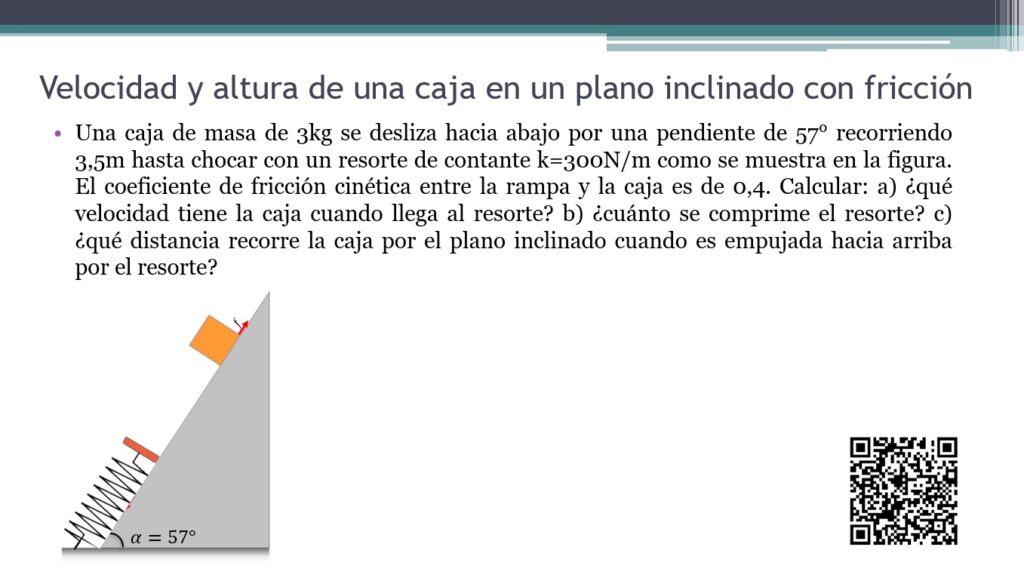 Velocidad y altura de una caja en un plano inclinado con fricción

• Una caja de masa de 3kg se desliza hacia abajo por una pendiente de 57º recorriendo 3,5m hasta chocar con un resorte de contante k=300N/m como se muestra en la figura. El coeficiente de fricción cinética entre la rampa y la caja es de 0,4. Calcular: a) ¿qué velocidad tiene la caja cuando llega al resorte? b) ¿cuánto se comprime el resorte? c) ¿qué distancia recorre la caja por el plano inclinado cuando es empujada hacia arriba por el resorte?

$\alpha = 57°$